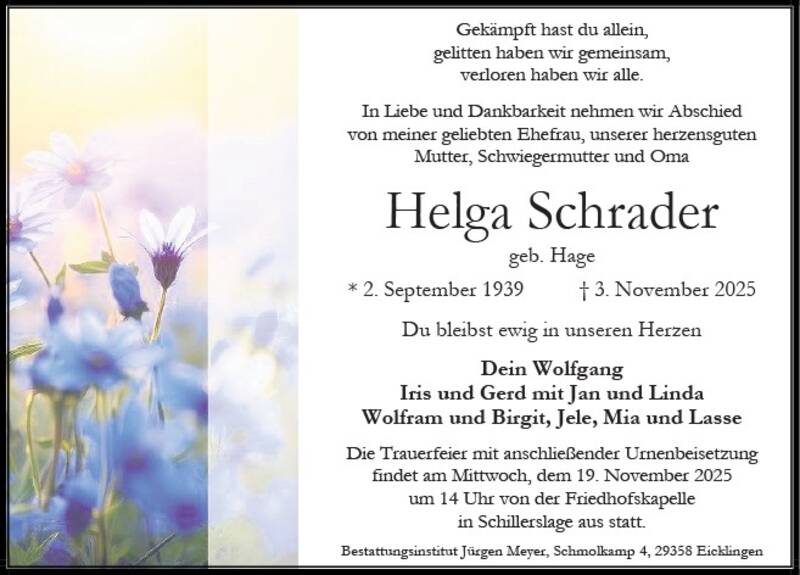 Gekämpft hast du allein,
gelitten haben wir gemeinsam,
verloren haben wir alle.

In Liebe und Dankbarkeit nehmen wir Abschied von meiner geliebten Ehefrau, unserer herzensguten Mutter, Schwiegermutter und Oma

Helga Schrader

geb. Hage

* 2. September 1939 † 3. November 2025

Du bleibst ewig in unseren Herzen

Dein Wolfgang
Iris und Gerd mit Jan und Linda
Wolfram und Birgit, Jele, Mia und Lasse

Die Trauerfeier mit anschließender Urnenbeisetzung findet am Mittwoch, dem 19. November 2025 um 14 Uhr von der Friedhofskapelle in Schillerslage aus statt.

Bestattungsinstitut Jürgen Meyer, Schmolkamp 4, 29358 Eicklingen